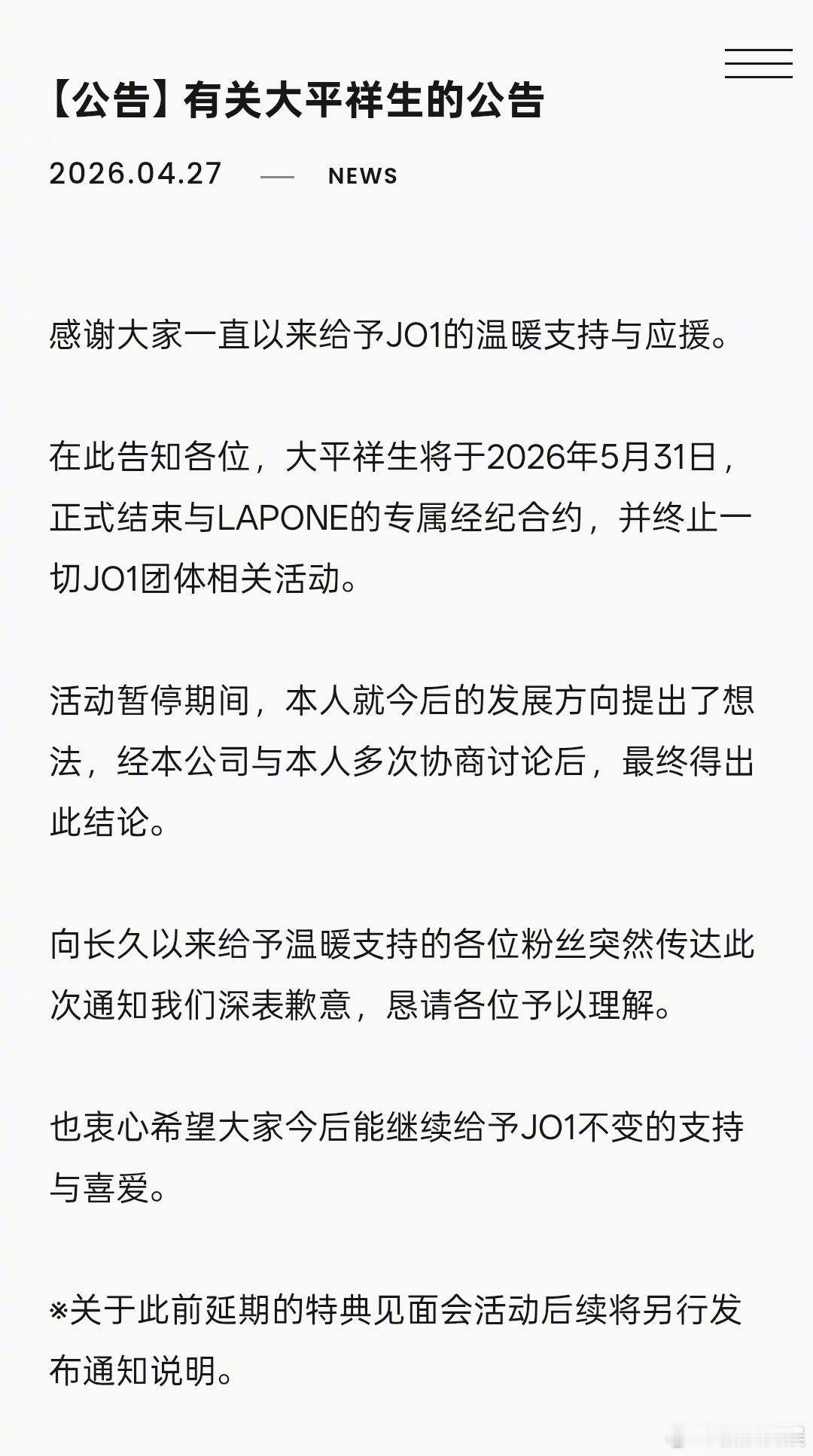 【公告】有关大平祥生的公告

2026.04.27 — NEWS

感谢大家一直以来给予JO1的温暖支持与应援。

在此告知各位，大平祥生将于2026年5月31日，正式结束与LAPONE的专属经纪合约，并终止一切JO1团体相关活动。

活动暂停期间，本人就今后的发展方向提出了想法，经本公司与本人多次协商讨论后，最终得出此结论。

向长久以来给予温暖支持的各位粉丝突然传达此次通知我们深表歉意，恳请各位予以理解。

也衷心希望大家今后能继续给予JO1不变的支持与喜爱。

※关于此前延期的特典见面会活动后续将另行发布通知说明。